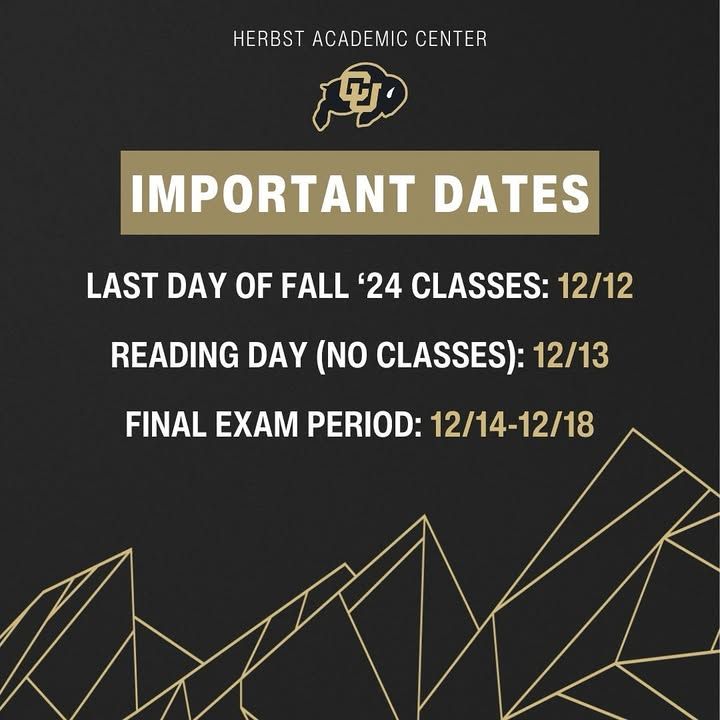 HERBST ACADEMIC CENTER

CU

IMPORTANT DATES

LAST DAY OF FALL '24 CLASSES: 12/12

READING DAY (NO CLASSES): 12/13

FINAL EXAM PERIOD: 12/14-12/18